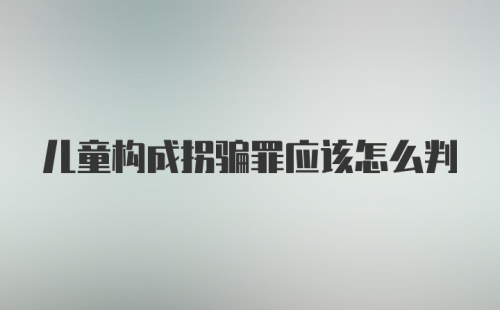 儿童构成拐骗罪应该怎么判